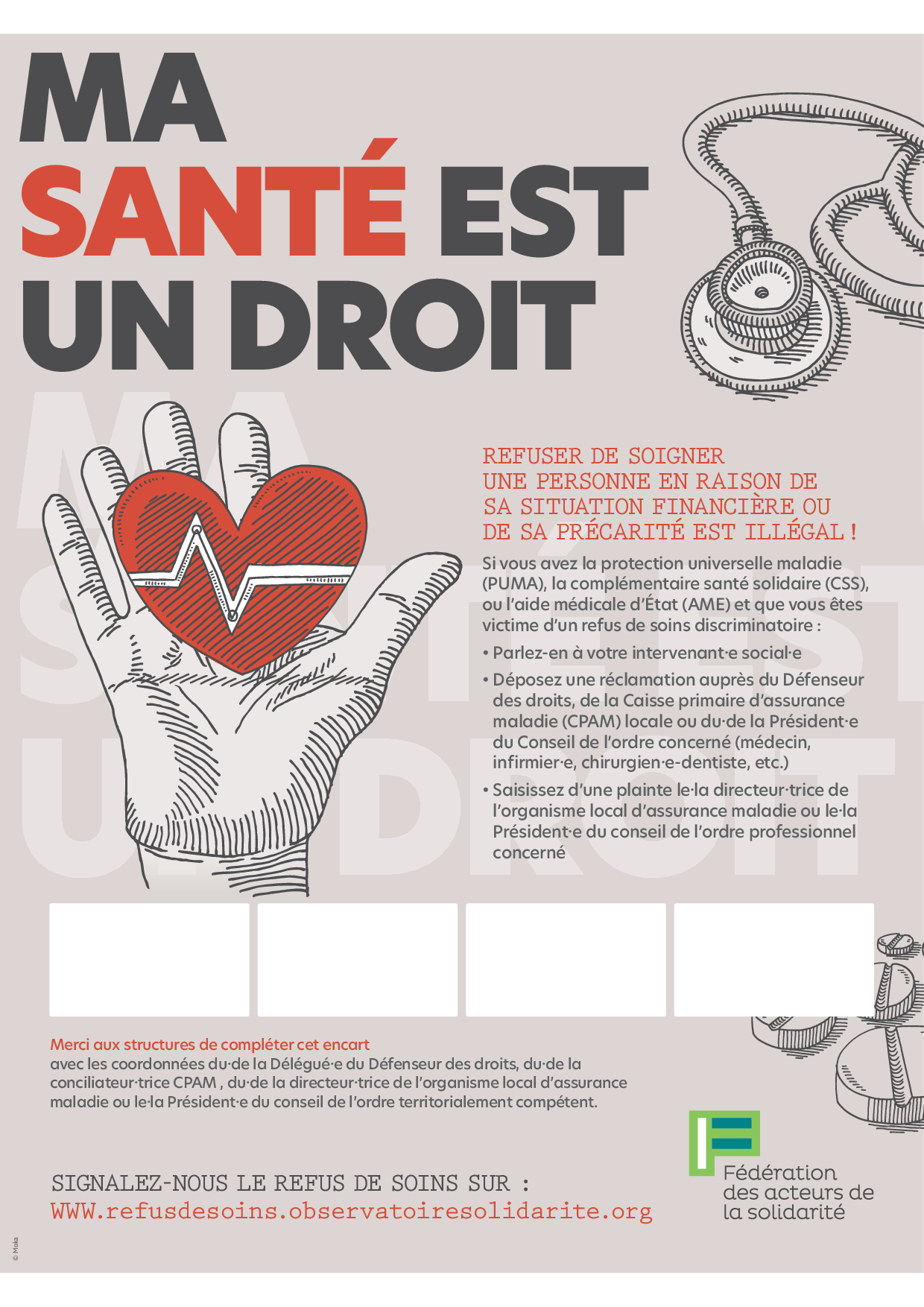 MA
SANTÉ EST
UN DROIT

REFUSER DE SOIGNER UNE PERSONNE EN RAISON DE SA SITUATION FINANCIÈRE OU DE SA PRÉCARITÉ EST ILLÉGAL !

Si vous avez la protection universelle maladie (PUMA), la complémentaire santé solidaire (CSS), ou l'aide médicale d'État (AME) et que vous êtes victime d'un refus de soins discriminatoire :

• Parlez-en à votre intervenant·e social·e

• Déposez une réclamation auprès du Défenseur des droits, de la Caisse primaire d'assurance maladie (CPAM) locale ou du·de la Président·e du Conseil de l'ordre concerné (médecin, infirmier·e, chirurgien·e-dentiste, etc.)

• Saisissez d'une plainte le·la directeur·trice de l'organisme local d'assurance maladie ou le·la Président·e du conseil de l'ordre professionnel concerné

Merci aux structures de compléter cet encart avec les coordonnées du·de la Délégué·e du Défenseur des droits, du·de la conciliateur·trice CPAM , du·de la directeur·trice de l'organisme local d'assurance maladie ou le·la Président·e du conseil de l'ordre territorialement compétent.

SIGNALEZ-NOUS LE REFUS DE SOINS SUR :
WWW.refusdesoins.observatoiresolidarite.org

Fédération des acteurs de la solidarité

© Moka